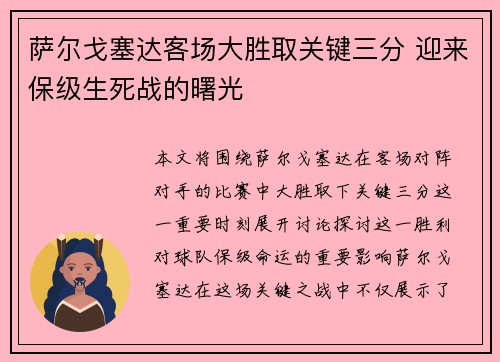 萨尔戈塞达客场大胜取关键三分 迎来保级生死战的曙光

本文将围绕萨尔戈塞达在客场对阵对手的比赛中大胜取下关键三分这一重要时刻展开讨论探讨这一胜利对球队保级命运的重要影响萨尔戈塞达在这场关键之战中不仅展示了